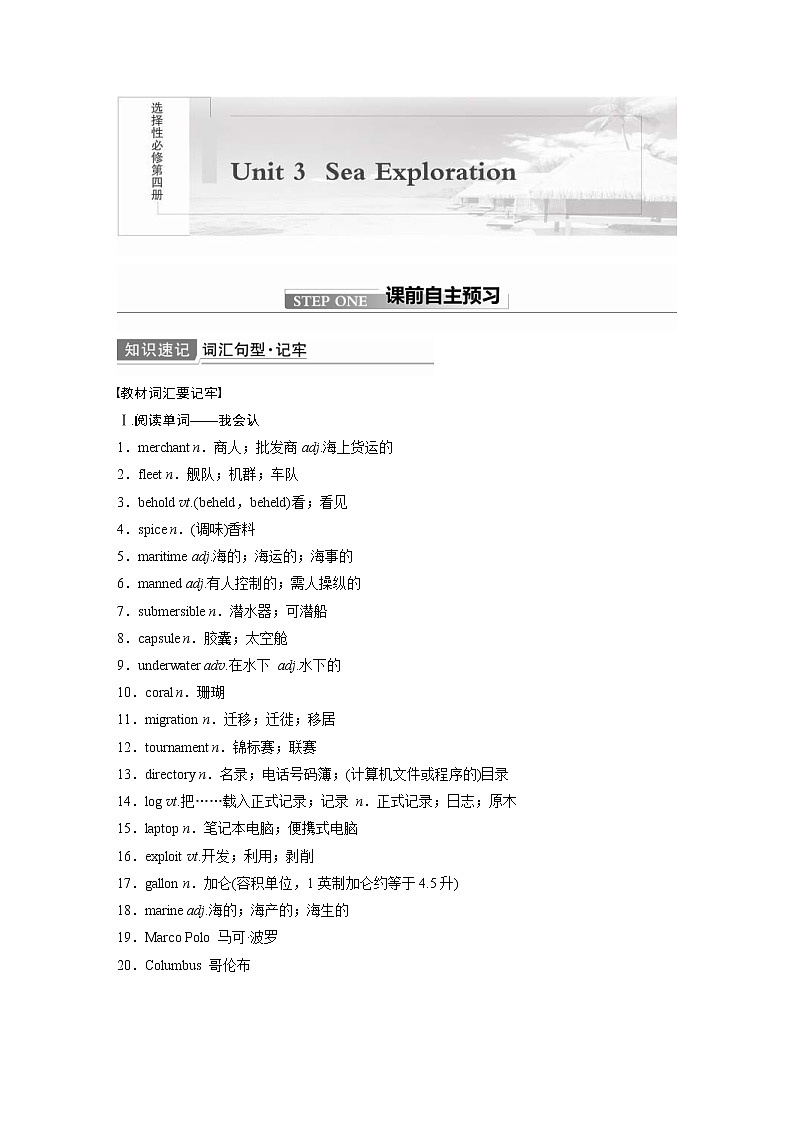 选择性必修第四册

Unit 3 Sea Exploration

STEP ONE 课前自主预习

知识速记 词汇句型·记牢

【教材词汇要记牢】

Ⅰ.阅读单词——我会认

1．merchant n．商人；批发商 adj.海上货运的

2．fleet n．舰队；机群；车队

3．behold vt.(beheld，beheld)看；看见

4．spice n．(调味)香料

5．maritime adj.海的；海运的；海事的

6．manned adj.有人控制的；需人操纵的

7．submersible n．潜水器；可潜船

8．capsule n．胶囊；太空舱

9．underwater adv.在水下 adj.水下的

10．coral n．珊瑚

11．migration n．迁移；迁徙；移居

12．tournament n．锦标赛；联赛

13．directory n．名录；电话号码簿；(计算机文件或程序的)目录

14．log vt.把……载入正式记录；记录 n．正式记录；日志；原木

15．laptop n．笔记本电脑；便携式电脑

16．exploit vt.开发；利用；剥削

17．gallon n．加仑(容积单位，1英制加仑约等于4.5升)

18．marine adj.海的；海产的；海生的

19．Marco Polo 马可·波罗

20．Columbus 哥伦布